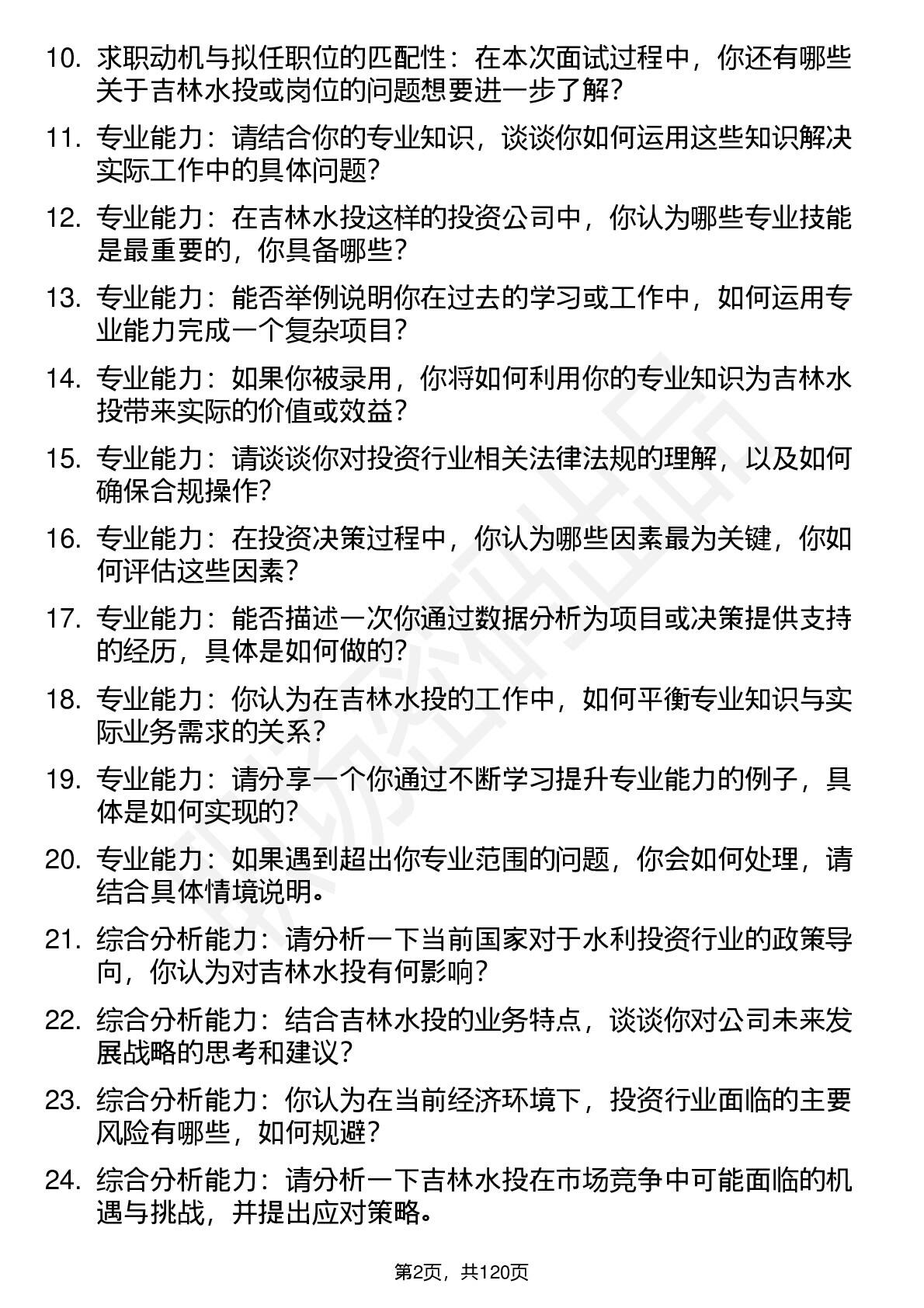 10. 求职动机与拟任职位的匹配性：在本次面试过程中，你还有哪些关于吉林水投或岗位的问题想要进一步了解？

11. 专业能力：请结合你的专业知识，谈谈你如何运用这些知识解决实际工作中的具体问题？

12. 专业能力：在吉林水投这样的投资公司中，你认为哪些专业技能是最重要的，你具备哪些？

13. 专业能力：能否举例说明你在过去的学习或工作中，如何运用专业能力完成一个复杂项目？

14. 专业能力：如果你被录用，你将如何利用你的专业知识为吉林水投带来实际的价值或效益？

15. 专业能力：请谈谈你对投资行业相关法律法规的理解，以及如何确保合规操作？

16. 专业能力：在投资决策过程中，你认为哪些因素最为关键，你如何评估这些因素？

17. 专业能力：能否描述一次你通过数据分析为项目或决策提供支持的经历，具体是如何做的？

18. 专业能力：你认为在吉林水投的工作中，如何平衡专业知识与实际业务需求的关系？

19. 专业能力：请分享一个你通过不断学习提升专业能力的例子，具体是如何实现的？

20. 专业能力：如果遇到超出你专业范围的问题，你会如何处理，请结合具体情境说明。

21. 综合分析能力：请分析一下当前国家对于水利投资行业的政策导向，你认为对吉林水投有何影响？

22. 综合分析能力：结合吉林水投的业务特点，谈谈你对公司未来发展战略的思考和建议？

23. 综合分析能力：你认为在当前经济环境下，投资行业面临的主要风险有哪些，如何规避？

24. 综合分析能力：请分析一下吉林水投在市场竞争中可能面临的机遇与挑战，并提出应对策略。

第2页，共120页